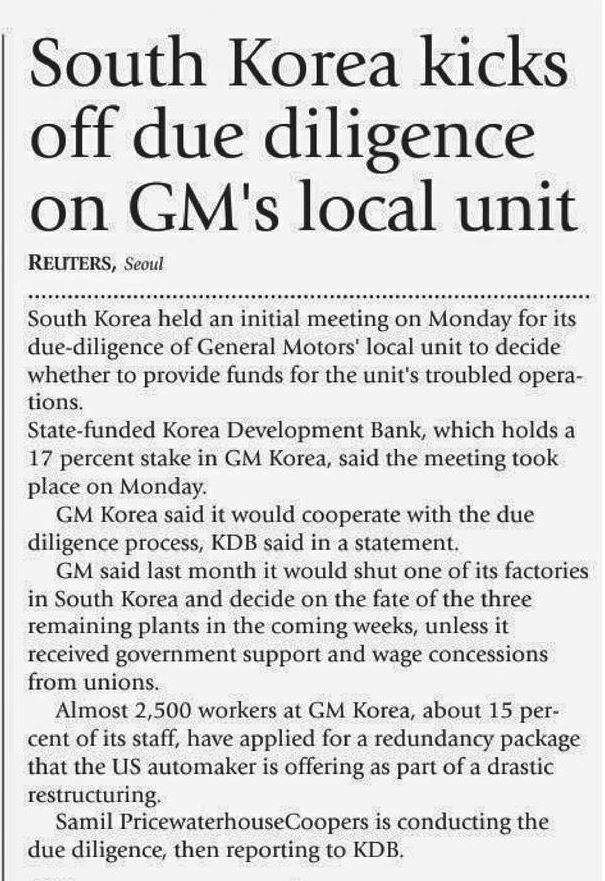 South Korea kicks off due diligence on GM's local unit

REUTERS, Seoul

South Korea held an initial meeting on Monday for its due-diligence of General Motors' local unit to decide whether to provide funds for the unit's troubled operations.

State-funded Korea Development Bank, which holds a 17 percent stake in GM Korea, said the meeting took place on Monday.

GM Korea said it would cooperate with the due diligence process, KDB said in a statement.

GM said last month it would shut one of its factories in South Korea and decide on the fate of the three remaining plants in the coming weeks, unless it received government support and wage concessions from unions.

Almost 2,500 workers at GM Korea, about 15 percent of its staff, have applied for a redundancy package that the US automaker is offering as part of a drastic restructuring.

Samil PricewaterhouseCoopers is conducting the due diligence, then reporting to KDB.